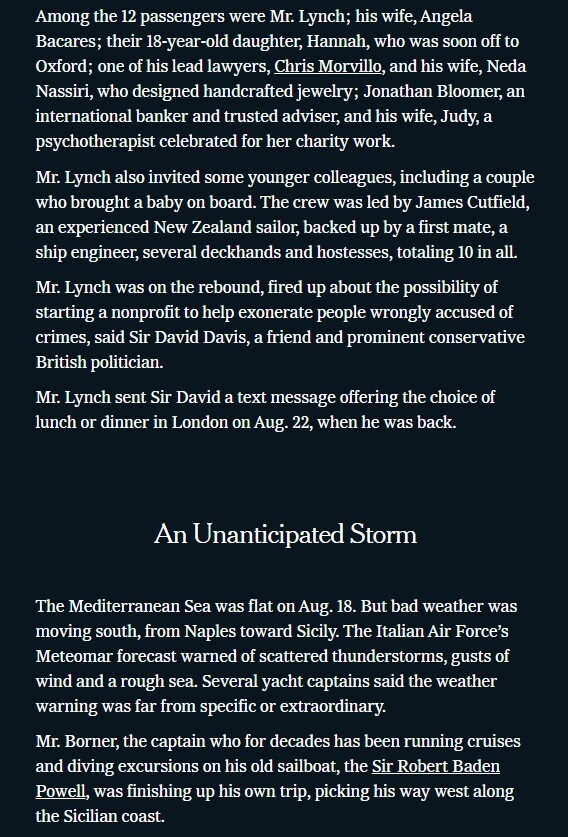 Among the 12 passengers were Mr. Lynch; his wife, Angela Bacares; their 18-year-old daughter, Hannah, who was soon off to Oxford; one of his lead lawyers, Chris Morvillo, and his wife, Neda Nassiri, who designed handcrafted jewelry; Jonathan Bloomer, an international banker and trusted adviser, and his wife, Judy, a psychotherapist celebrated for her charity work.

Mr. Lynch also invited some younger colleagues, including a couple who brought a baby on board. The crew was led by James Cutfield, an experienced New Zealand sailor, backed up by a first mate, a ship engineer, several deckhands and hostesses, totaling 10 in all.

Mr. Lynch was on the rebound, fired up about the possibility of starting a nonprofit to help exonerate people wrongly accused of crimes, said Sir David Davis, a friend and prominent conservative British politician.

Mr. Lynch sent Sir David a text message offering the choice of lunch or dinner in London on Aug. 22, when he was back.

An Unanticipated Storm

The Mediterranean Sea was flat on Aug. 18. But bad weather was moving south, from Naples toward Sicily. The Italian Air Force's Meteomar forecast warned of scattered thunderstorms, gusts of wind and a rough sea. Several yacht captains said the weather warning was far from specific or extraordinary.

Mr. Borner, the captain who for decades has been running cruises and diving excursions on his old sailboat, the Sir Robert Baden Powell, was finishing up his own trip, picking his way west along the Sicilian coast.